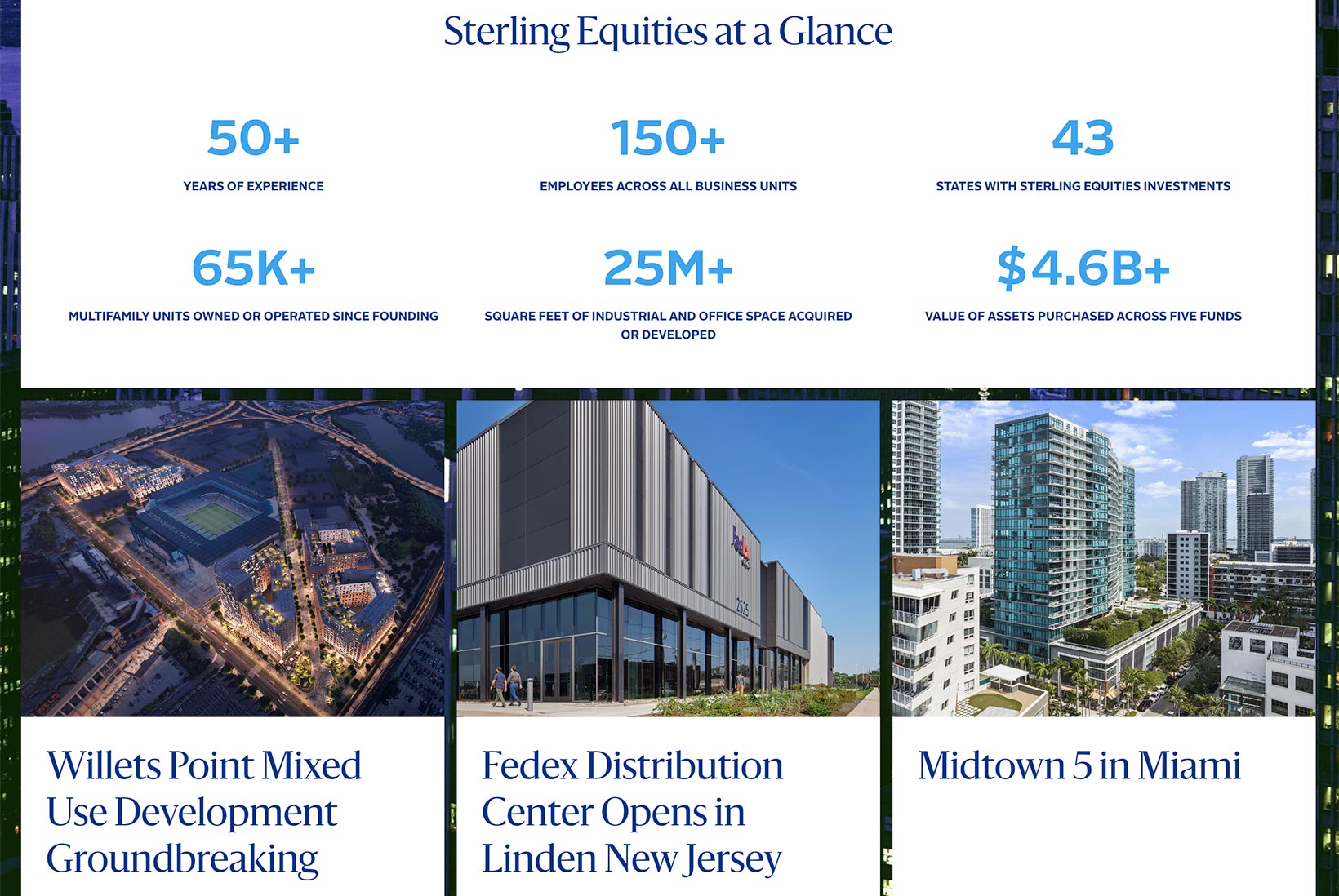 Sterling Equities at a Glance

50+
YEARS OF EXPERIENCE

150+
EMPLOYEES ACROSS ALL BUSINESS UNITS

43
STATES WITH STERLING EQUITIES INVESTMENTS

65K+
MULTIFAMILY UNITS OWNED OR OPERATED SINCE FOUNDING

25M+
SQUARE FEET OF INDUSTRIAL AND OFFICE SPACE ACQUIRED OR DEVELOPED

$4.6B+
VALUE OF ASSETS PURCHASED ACROSS FIVE FUNDS

FedEx

2525

Willets Point Mixed Use Development Groundbreaking

Fedex Distribution Center Opens in Linden New Jersey

Midtown 5 in Miami